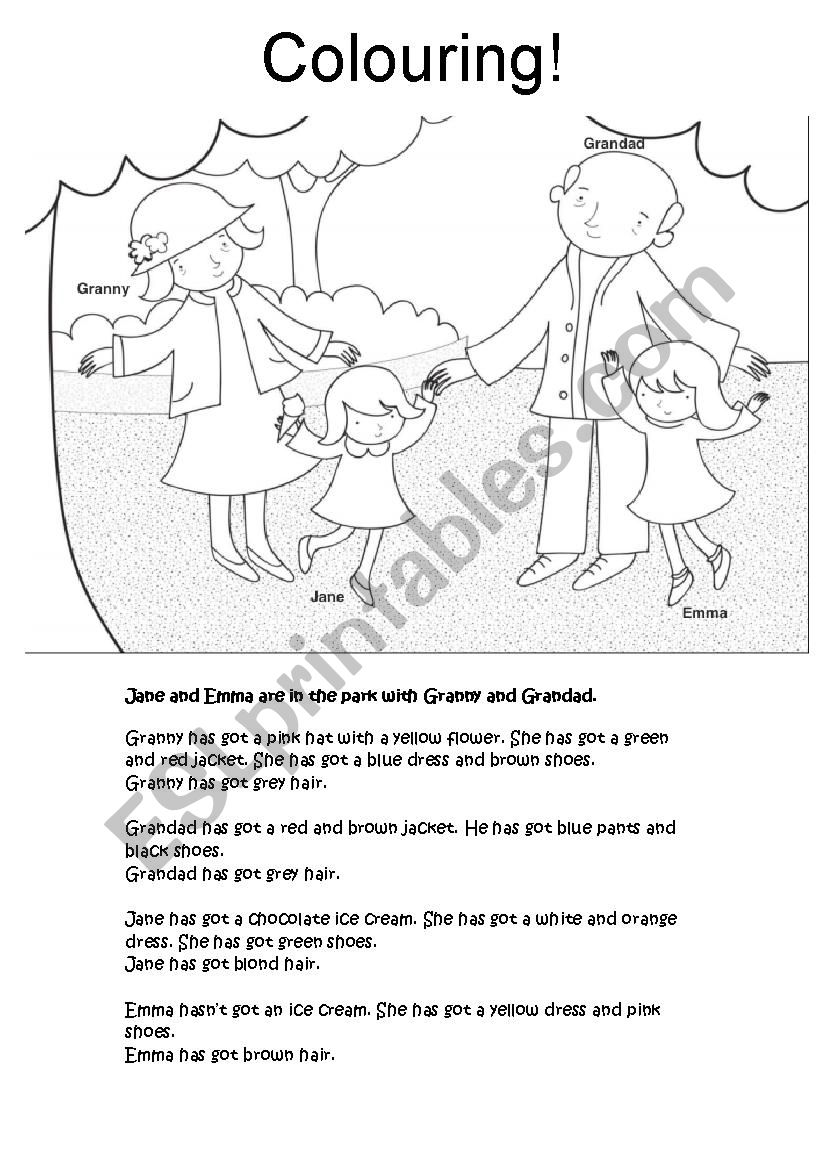 Colouring!

Grandad

Granny

Jane

Emma

Jane and Emma are in the park with Granny and Grandad.

Granny has got a pink hat with a yellow flower. She has got a green and red jacket. She has got a blue dress and brown shoes.
Granny has got grey hair.

Grandad has got a red and brown jacket. He has got blue pants and black shoes.
Grandad has got grey hair.

Jane has got a chocolate ice cream. She has got a white and orange dress. She has got green shoes.
Jane has got blond hair.

Emma hasn't got an ice cream. She has got a yellow dress and pink shoes.
Emma has got brown hair.

ESLprintables.com